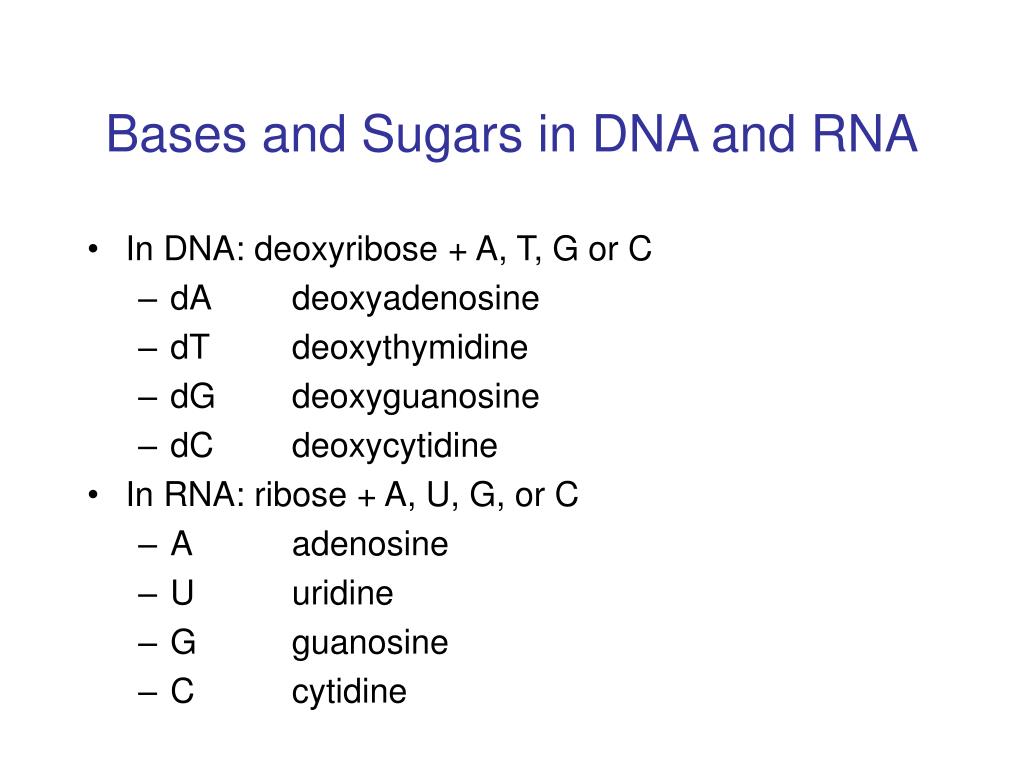 Bases and Sugars in DNA and RNA

• In DNA: deoxyribose + A, T, G or C
  – dA deoxyadenosine
  – dT deoxythymidine
  – dG deoxyguanosine
  – dC deoxycytidine
• In RNA: ribose + A, U, G, or C
  – A adenosine
  – U uridine
  – G guanosine
  – C cytidine